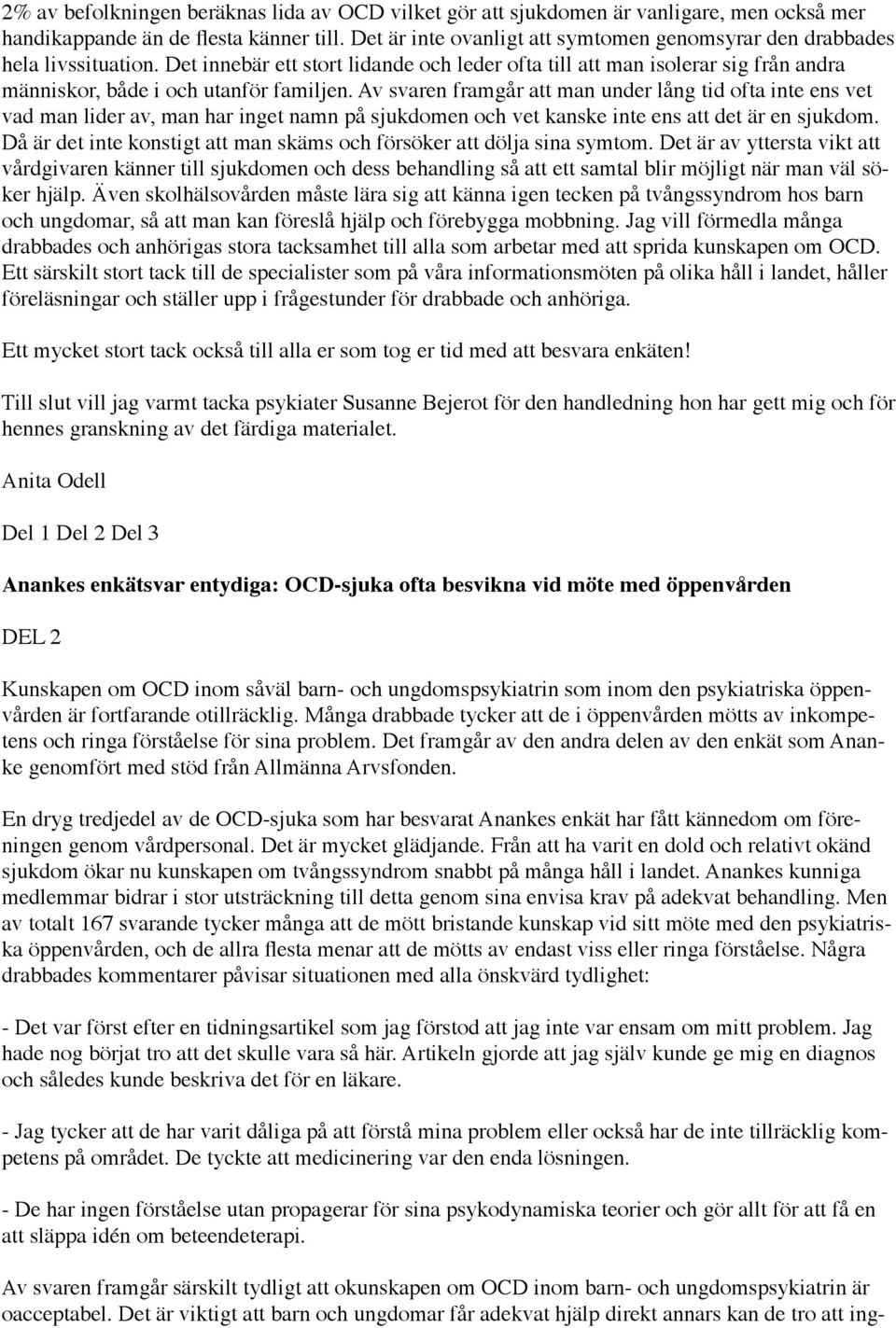 2% av befolkningen beräknas lida av OCD vilket gör att sjukdomen är vanligare, men också mer handikappande än de flesta känner till. Det är inte ovanligt att symtomen genomsyrar den drabbades hela livssituation. Det innebär ett stort lidande och leder ofta till att man isolerar sig från andra människor, både i och utanför familjen. Av svaren framgår att man under lång tid ofta inte ens vet vad man lider av, man har inget namn på sjukdomen och vet kanske inte ens att det är en sjukdom. Då är det inte konstigt att man skäms och försöker att dölja sina symtom. Det är av yttersta vikt att vårdgivaren känner till sjukdomen och dess behandling så att ett samtal blir möjligt när man väl söker hjälp. Även skolhälsovården måste lära sig att känna igen tecken på tvångssyndrom hos barn och ungdomar, så att man kan föreslå hjälp och förebygga mobbning. Jag vill förmedla många drabbades och anhörigas stora tacksamhet till alla som arbetar med att sprida kunskapen om OCD. Ett särskilt stort tack till de specialister som på våra informationsmöten på olika håll i landet, håller föreläsningar och ställer upp i frågestunder för drabbade och anhöriga.

Ett mycket stort tack också till alla er som tog er tid med att besvara enkäten!

Till slut vill jag varmt tacka psykiater Susanne Bejerot för den handledning hon har gett mig och för hennes granskning av det färdiga materialet.

Anita Odell

Del 1 Del 2 Del 3

Anankes enkätsvar entydiga: OCD-sjuka ofta besvikna vid möte med öppenvården

DEL 2

Kunskapen om OCD inom såväl barn- och ungdomspsykiatrin som inom den psykiatriska öppenvården är fortfarande otillräcklig. Många drabbade tycker att de i öppenvården mötts av inkompetens och ringa förståelse för sina problem. Det framgår av den andra delen av den enkät som Ananke genomfört med stöd från Allmänna Arvsfonden.

En dryg tredjedel av de OCD-sjuka som har besvarat Anankes enkät har fått kännedom om föreningen genom vårdpersonal. Det är mycket glädjande. Från att ha varit en dold och relativt okänd sjukdom ökar nu kunskapen om tvångssyndrom snabbt på många håll i landet. Anankes kunniga medlemmar bidrar i stor utsträckning till detta genom sina envisa krav på adekvat behandling. Men av totalt 167 svarande tycker många att de mött bristande kunskap vid sitt möte med den psykiatriska öppenvården, och de allra flesta menar att de mötts av endast viss eller ringa förståelse. Några drabbades kommentarer påvisar situationen med alla önskvärd tydlighet:

- Det var först efter en tidningsartikel som jag förstod att jag inte var ensam om mitt problem. Jag hade nog börjat tro att det skulle vara så här. Artikeln gjorde att jag själv kunde ge mig en diagnos och således kunde beskriva det för en läkare.

- Jag tycker att de har varit dåliga på att förstå mina problem eller också har de inte tillräcklig kompetens på området. De tyckte att medicinering var den enda lösningen.

- De har ingen förståelse utan propagerar för sina psykodynamiska teorier och gör allt för att få en att släppa idén om beteendeterapi.

Av svaren framgår särskilt tydligt att okunskapen om OCD inom barn- och ungdomspsykiatrin är oacceptabel. Det är viktigt att barn och ungdomar får adekvat hjälp direkt annars kan de tro att ing-